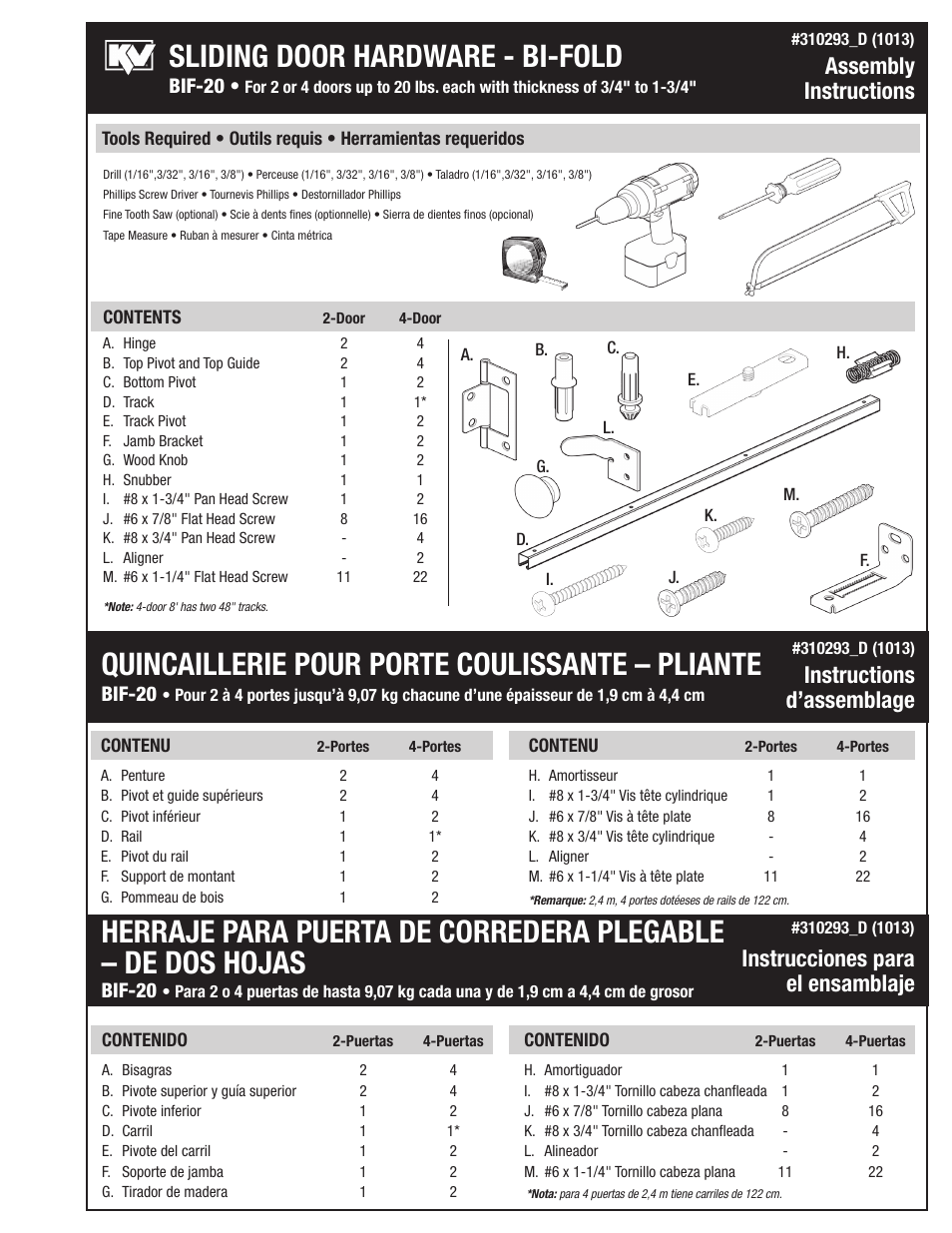 KV SLIDING DOOR HARDWARE - BI-FOLD

BIF-20 • For 2 or 4 doors up to 20 lbs. each with thickness of 3/4" to 1-3/4"

#310293_D (1013)
Assembly Instructions

Tools Required • Outils requis • Herramientas requeridos

Drill (1/16",3/32", 3/16", 3/8") • Perceuse (1/16", 3/32", 3/16", 3/8") • Taladro (1/16",3/32", 3/16", 3/8")
Phillips Screw Driver • Tournevis Phillips • Destornillador Phillips
Fine Tooth Saw (optional) • Scie à dents fines (optionnelle) • Sierra de dientes finos (opcional)
Tape Measure • Ruban à mesurer • Cinta métrica

| CONTENTS | 2-Door | 4-Door |
|---|---|---|
| A. Hinge | 2 | 4 |
| B. Top Pivot and Top Guide | 2 | 4 |
| C. Bottom Pivot | 1 | 2 |
| D. Track | 1 | 1* |
| E. Track Pivot | 1 | 2 |
| F. Jamb Bracket | 1 | 2 |
| G. Wood Knob | 1 | 2 |
| H. Snubber | 1 | 1 |
| I. #8 x 1-3/4" Pan Head Screw | 1 | 2 |
| J. #6 x 7/8" Flat Head Screw | 8 | 16 |
| K. #8 x 3/4" Pan Head Screw | - | 4 |
| L. Aligner | - | 2 |
| M. #6 x 1-1/4" Flat Head Screw | 11 | 22 |

*Note: 4-door 8' has two 48" tracks.

A. B. C. H. E. L. G. M. K. D. F. I. J.

QUINCAILLERIE POUR PORTE COULISSANTE – PLIANTE

BIF-20 • Pour 2 à 4 portes jusqu'à 9,07 kg chacune d'une épaisseur de 1,9 cm à 4,4 cm

#310293_D (1013)
Instructions d'assemblage

| CONTENU | 2-Portes | 4-Portes |
|---|---|---|
| A. Penture | 2 | 4 |
| B. Pivot et guide supérieurs | 2 | 4 |
| C. Pivot inférieur | 1 | 2 |
| D. Rail | 1 | 1* |
| E. Pivot du rail | 1 | 2 |
| F. Support de montant | 1 | 2 |
| G. Pommeau de bois | 1 | 2 |

| CONTENU | 2-Portes | 4-Portes |
|---|---|---|
| H. Amortisseur | 1 | 1 |
| I. #8 x 1-3/4" Vis tête cylindrique | 1 | 2 |
| J. #6 x 7/8" Vis à tête plate | 8 | 16 |
| K. #8 x 3/4" Vis tête cylindrique | - | 4 |
| L. Aligner | - | 2 |
| M. #6 x 1-1/4" Vis à tête plate | 11 | 22 |

*Remarque: 2,4 m, 4 portes dotéeses de rails de 122 cm.

HERRAJE PARA PUERTA DE CORREDERA PLEGABLE – DE DOS HOJAS

BIF-20 • Para 2 o 4 puertas de hasta 9,07 kg cada una y de 1,9 cm a 4,4 cm de grosor

#310293_D (1013)
Instrucciones para el ensamblaje

| CONTENIDO | 2-Puertas | 4-Puertas |
|---|---|---|
| A. Bisagras | 2 | 4 |
| B. Pivote superior y guía superior | 2 | 4 |
| C. Pivote inferior | 1 | 2 |
| D. Carril | 1 | 1* |
| E. Pivote del carril | 1 | 2 |
| F. Soporte de jamba | 1 | 2 |
| G. Tirador de madera | 1 | 2 |

| CONTENIDO | 2-Puertas | 4-Puertas |
|---|---|---|
| H. Amortiguador | 1 | 1 |
| I. #8 x 1-3/4" Tornillo cabeza chanfleada | 1 | 2 |
| J. #6 x 7/8" Tornillo cabeza plana | 8 | 16 |
| K. #8 x 3/4" Tornillo cabeza chanfleada | - | 4 |
| L. Alineador | - | 2 |
| M. #6 x 1-1/4" Tornillo cabeza plana | 11 | 22 |

*Nota: para 4 puertas de 2,4 m tiene carriles de 122 cm.